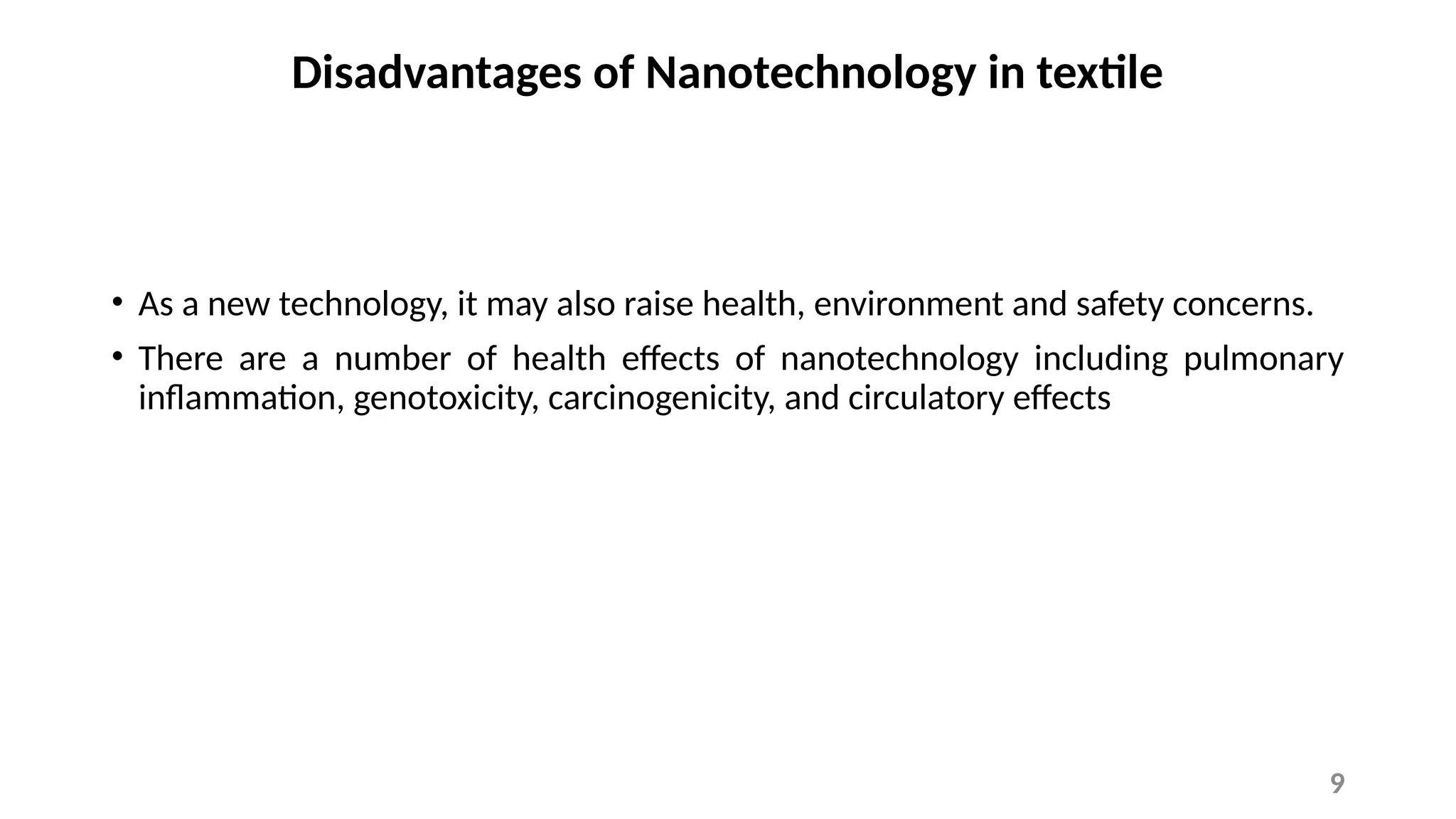 Disadvantages of Nanotechnology in textile

• As a new technology, it may also raise health, environment and safety concerns.

• There are a number of health effects of nanotechnology including pulmonary inflammation, genotoxicity, carcinogenicity, and circulatory effects

9